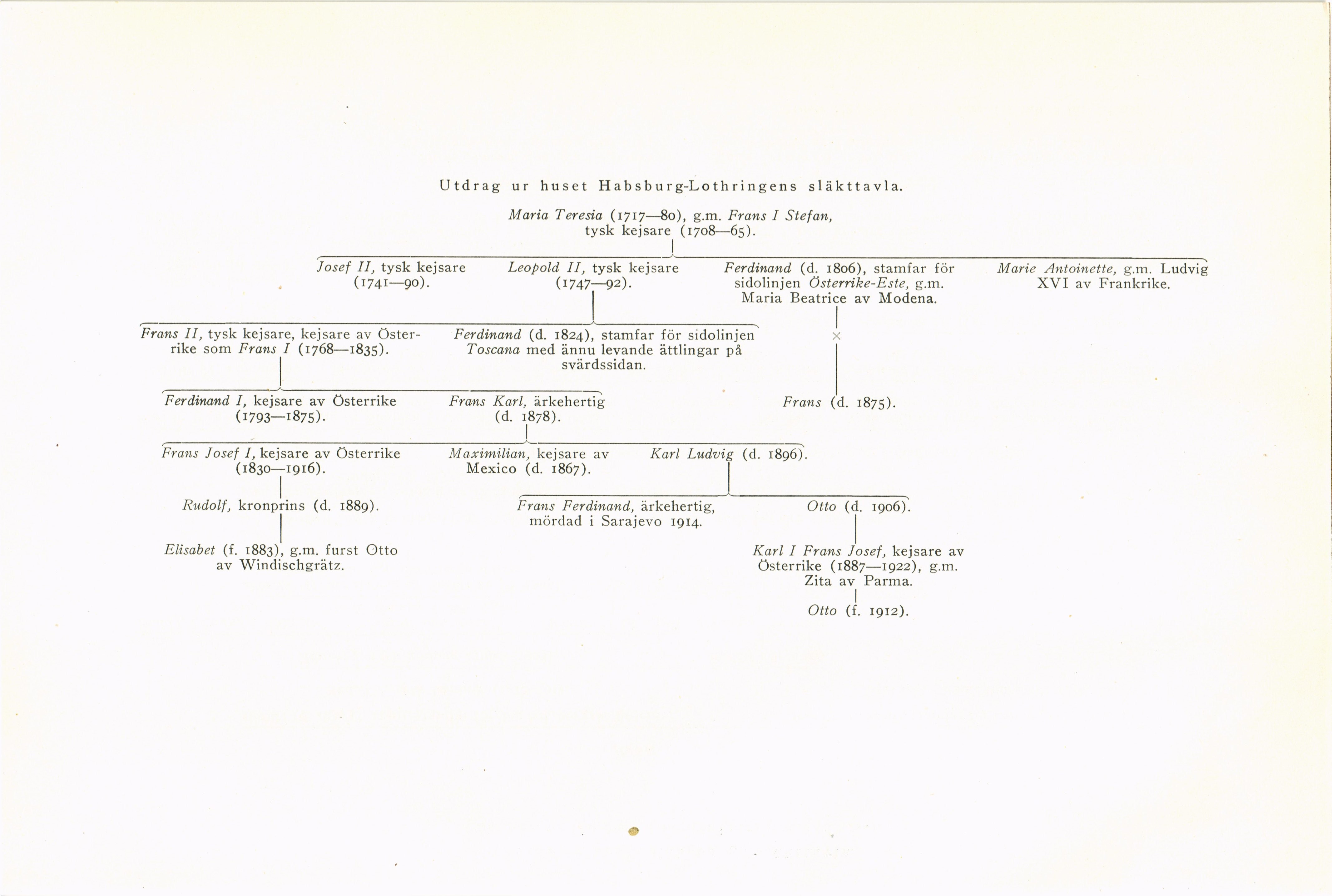 Utdrag ur huset Habsburg-Lothringens släkttavla.

Maria Teresia (1717—80), g.m. Frans I Stefan, tysk kejsare (1708—65).

Josef II, tysk kejsare (1741—90).

Leopold II, tysk kejsare (1747—92).

Ferdinand (d. 1806), stamfar för sidolinjen Österrike-Este, g.m. Maria Beatrice av Modena.

Marie Antoinette, g.m. Ludvig XVI av Frankrike.

Frans II, tysk kejsare, kejsare av Österrike som Frans I (1768—1835).

Ferdinand (d. 1824), stamfar för sidolinjen Toscana med ännu levande ättlingar på svärdssidan.

×

Ferdinand I, kejsare av Österrike (1793—1875).

Frans Karl, ärkehertig (d. 1878).

Frans (d. 1875).

Frans Josef I, kejsare av Österrike (1830—1916).

Maximilian, kejsare av Mexico (d. 1867).

Karl Ludvig (d. 1896).

Rudolf, kronprins (d. 1889).

Frans Ferdinand, ärkehertig, mördad i Sarajevo 1914.

Otto (d. 1906).

Elisabet (f. 1883), g.m. furst Otto av Windischgrätz.

Karl I Frans Josef, kejsare av Österrike (1887—1922), g.m. Zita av Parma.

Otto (f. 1912).